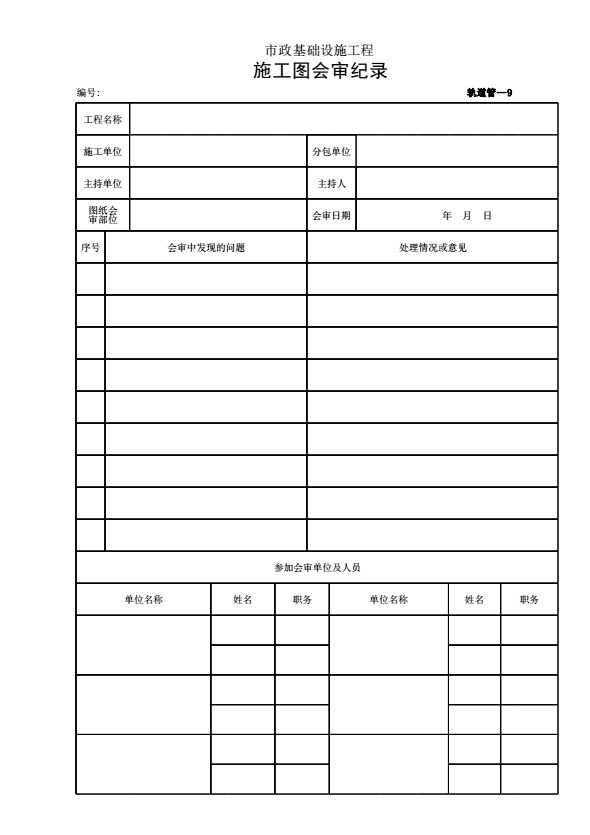 市政基础设施工程
施工图会审纪录

编号:

轨道管—9

| 工程名称 | | | |
|---|---|---|---|
| 施工单位 | | 分包单位 | |
| 主持单位 | | 主持人 | |
| 图纸会审部位 | | 会审日期 | 年 月 日 |

| 序号 | 会审中发现的问题 | 处理情况或意见 |
|---|---|---|
| | | |
| | | |
| | | |
| | | |
| | | |
| | | |
| | | |
| | | |
| | | |

参加会审单位及人员

| 单位名称 | 姓名 | 职务 | 单位名称 | 姓名 | 职务 |
|---|---|---|---|---|---|
| | | | | | |
| | | | | | |
| | | | | | |
| | | | | | |
| | | | | | |
| | | | | | |